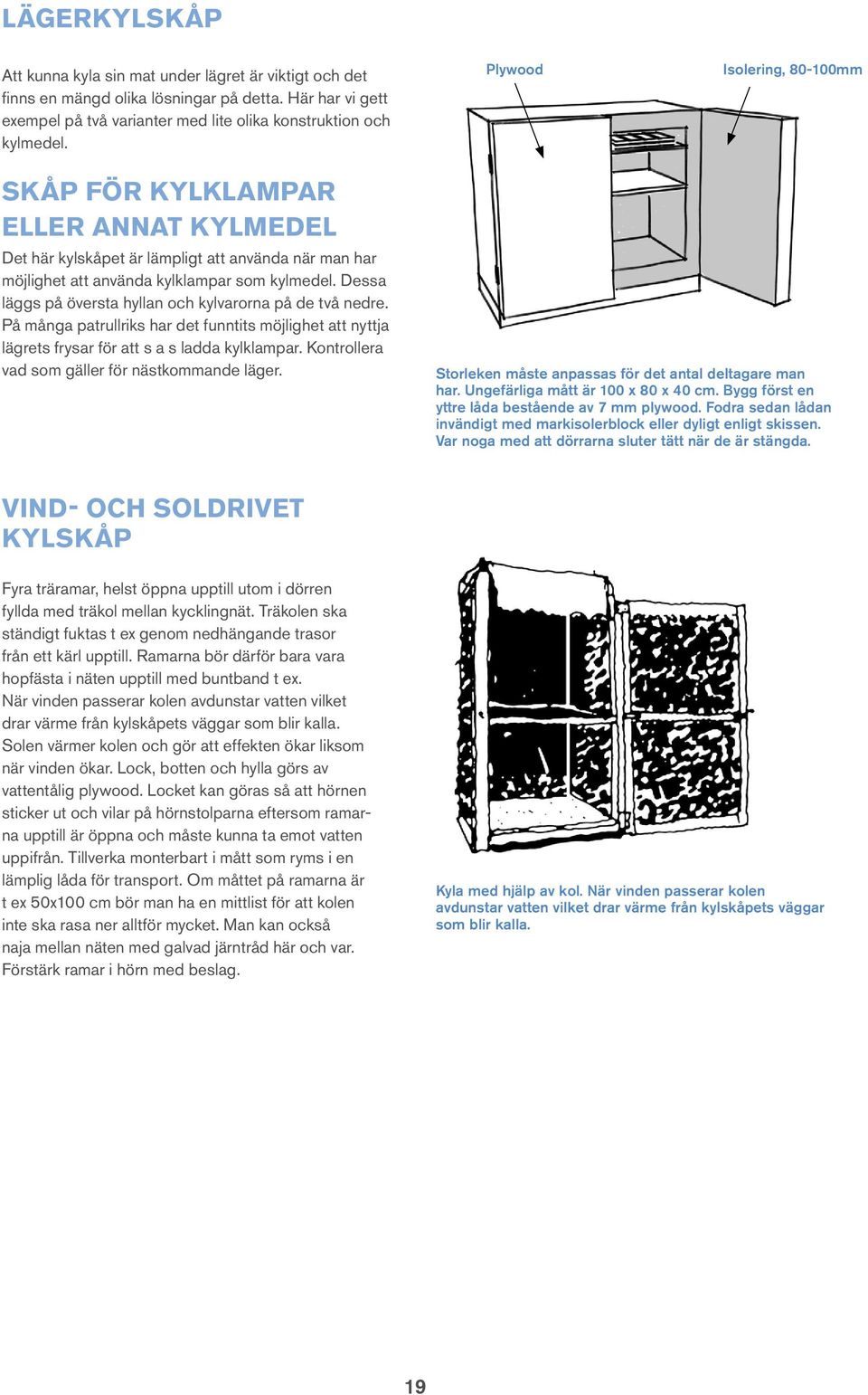 LÄGERKYLSKÅP

Att kunna kyla sin mat under lägret är viktigt och det finns en mängd olika lösningar på detta. Här har vi gett exempel på två varianter med lite olika konstruktion och kylmedel.

SKÅP FÖR KYLKLAMPAR ELLER ANNAT KYLMEDEL

Det här kylskåpet är lämpligt att använda när man har möjlighet att använda kylklampar som kylmedel. Dessa läggs på översta hyllan och kylvarorna på de två nedre. På många patrullriks har det funntits möjlighet att nyttja lägrets frysar för att s a s ladda kylklampar. Kontrollera vad som gäller för nästkommande läger.

Plywood

Isolering, 80-100mm

Storleken måste anpassas för det antal deltagare man har. Ungefärliga mått är 100 x 80 x 40 cm. Bygg först en yttre låda bestående av 7 mm plywood. Fodra sedan lådan invändigt med markisolerblock eller dyligt enligt skissen. Var noga med att dörrarna sluter tätt när de är stängda.

VIND- OCH SOLDRIVET KYLSKÅP

Fyra träramar, helst öppna upptill utom i dörren fyllda med träkol mellan kycklingnät. Träkolen ska ständigt fuktas t ex genom nedhängande trasor från ett kärl upptill. Ramarna bör därför bara vara hopfästa i näten upptill med buntband t ex.
När vinden passerar kolen avdunstar vatten vilket drar värme från kylskåpets väggar som blir kalla. Solen värmer kolen och gör att effekten ökar liksom när vinden ökar. Lock, botten och hylla görs av vattentålig plywood. Locket kan göras så att hörnen sticker ut och vilar på hörnstolparna eftersom ramarna upptill är öppna och måste kunna ta emot vatten uppifrån. Tillverka monterbart i mått som ryms i en lämplig låda för transport. Om måttet på ramarna är t ex 50x100 cm bör man ha en mittlist för att kolen inte ska rasa ner alltför mycket. Man kan också naja mellan näten med galvad järntråd här och var. Förstärk ramar i hörn med beslag.

Kyla med hjälp av kol. När vinden passerar kolen avdunstar vatten vilket drar värme från kylskåpets väggar som blir kalla.

19